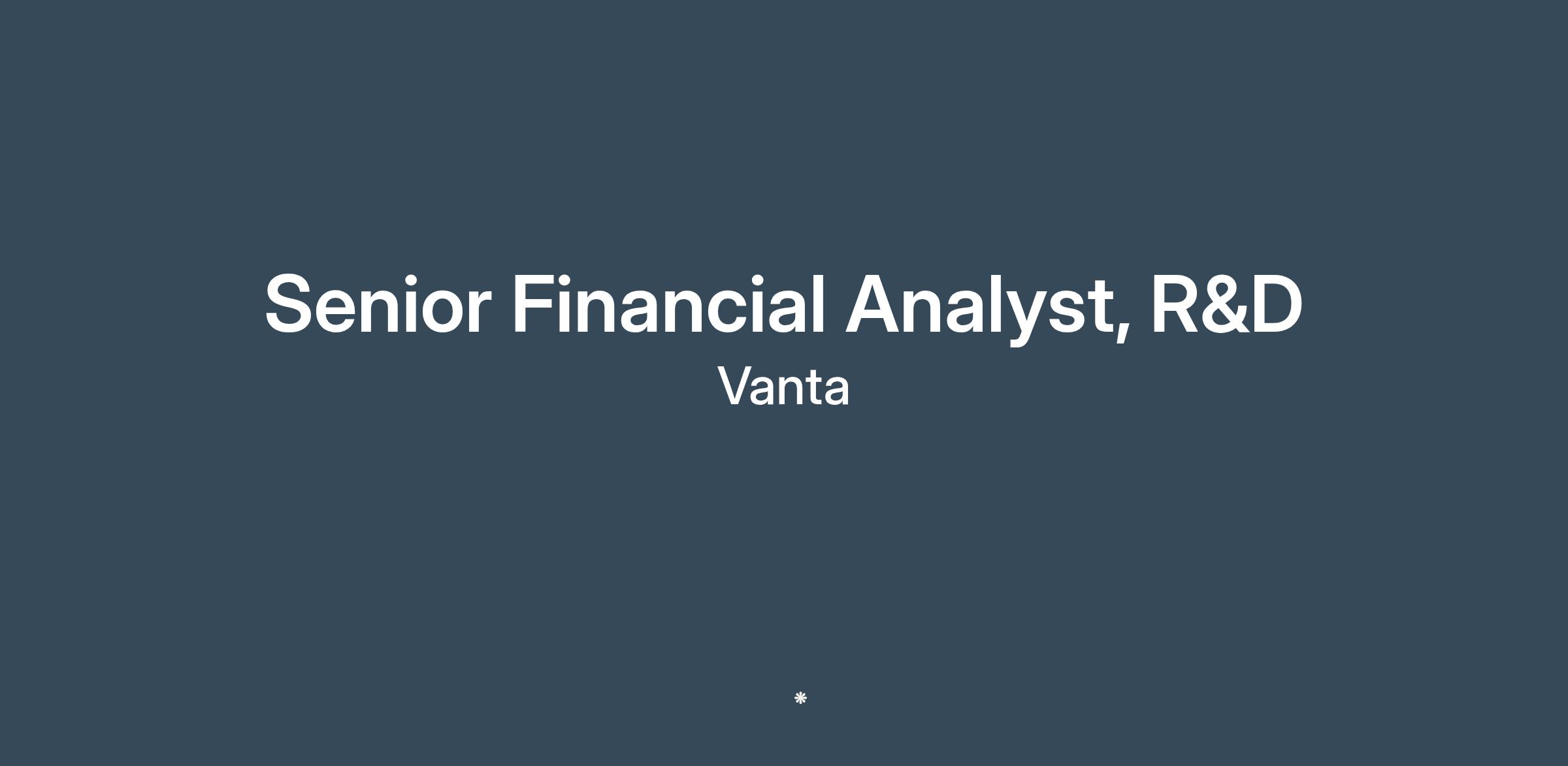 Senior Financial Analyst, R&D
Vanta